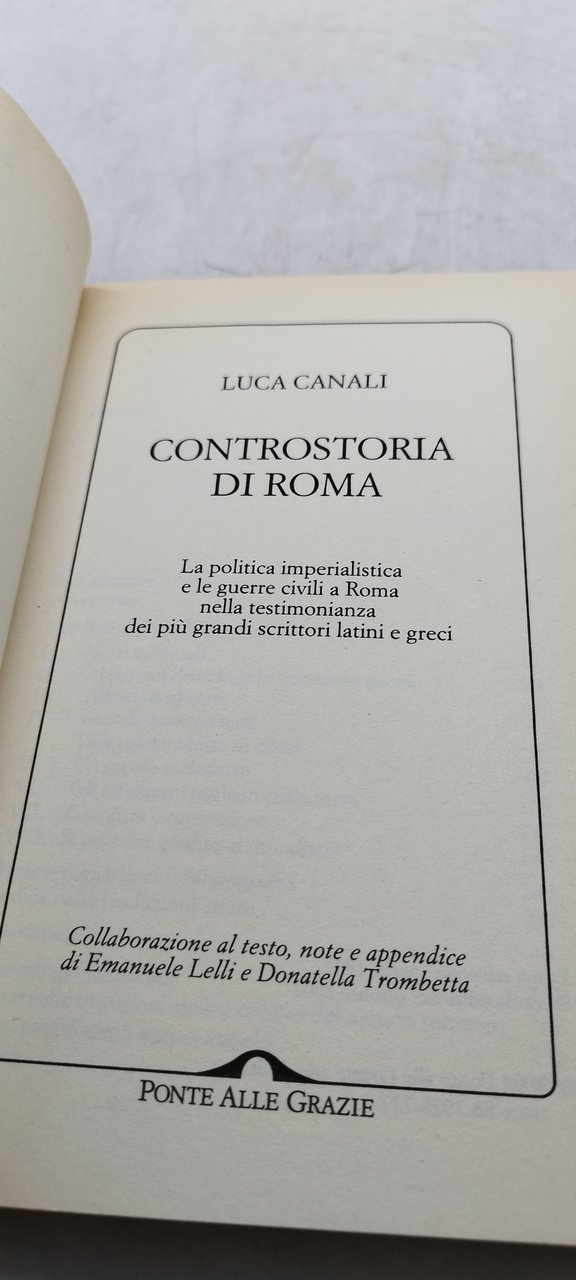 LUCA CANALI

CONTROSTORIA
DI ROMA

La politica imperialistica
e le guerre civili a Roma
nella testimonianza
dei più grandi scrittori latini e greci

Collaborazione al testo, note e appendice
di Emanuele Lelli e Donatella Trombetta

PONTE ALLE GRAZIE